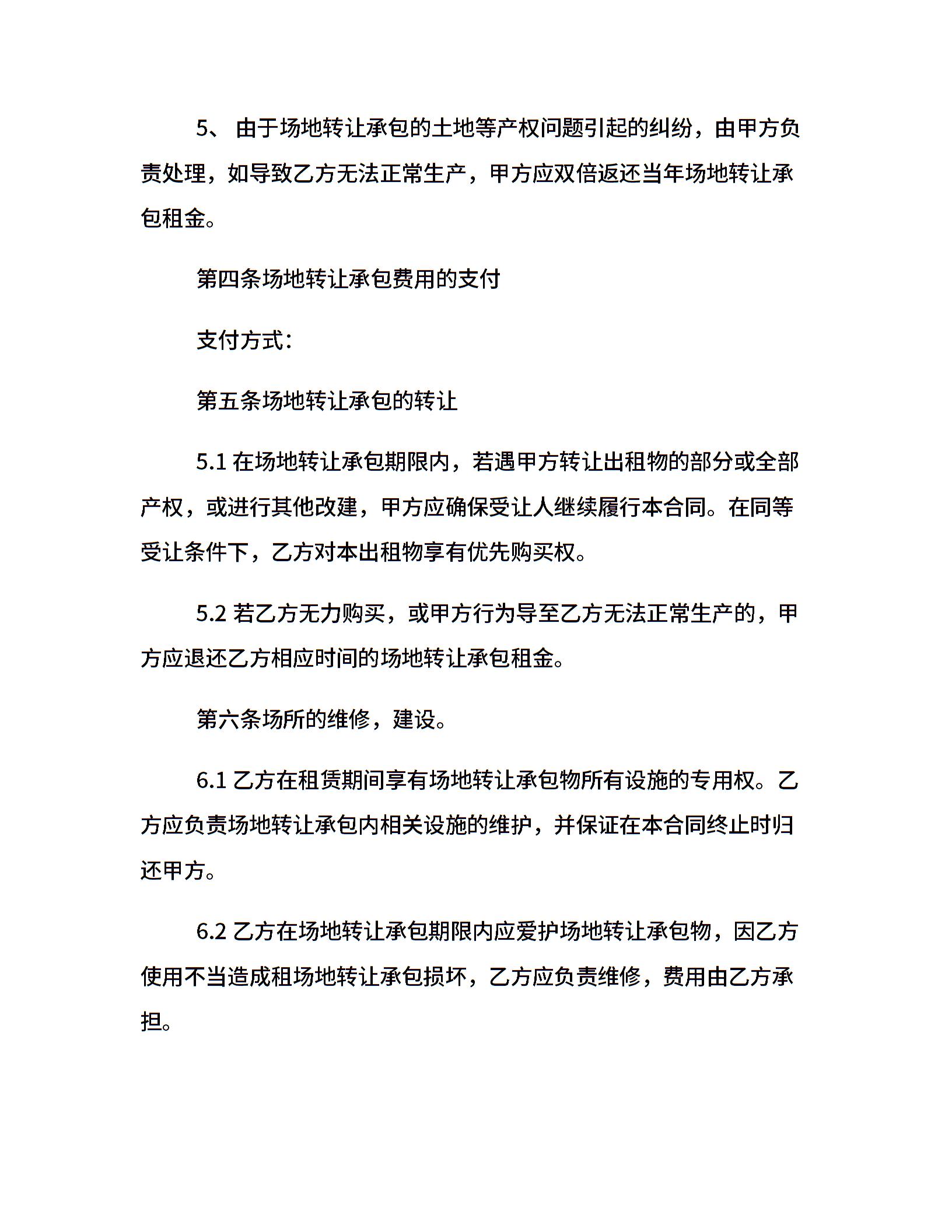 5、 由于场地转让承包的土地等产权问题引起的纠纷，由甲方负责处理，如导致乙方无法正常生产，甲方应双倍返还当年场地转让承包租金。

第四条场地转让承包费用的支付

支付方式：

第五条场地转让承包的转让

5.1 在场地转让承包期限内，若遇甲方转让出租物的部分或全部产权，或进行其他改建，甲方应确保受让人继续履行本合同。在同等受让条件下，乙方对本出租物享有优先购买权。

5.2 若乙方无力购买，或甲方行为导至乙方无法正常生产的，甲方应退还乙方相应时间的场地转让承包租金。

第六条场所的维修，建设。

6.1 乙方在租赁期间享有场地转让承包物所有设施的专用权。乙方应负责场地转让承包内相关设施的维护，并保证在本合同终止时归还甲方。

6.2 乙方在场地转让承包期限内应爱护场地转让承包物，因乙方使用不当造成租场地转让承包损坏，乙方应负责维修，费用由乙方承担。